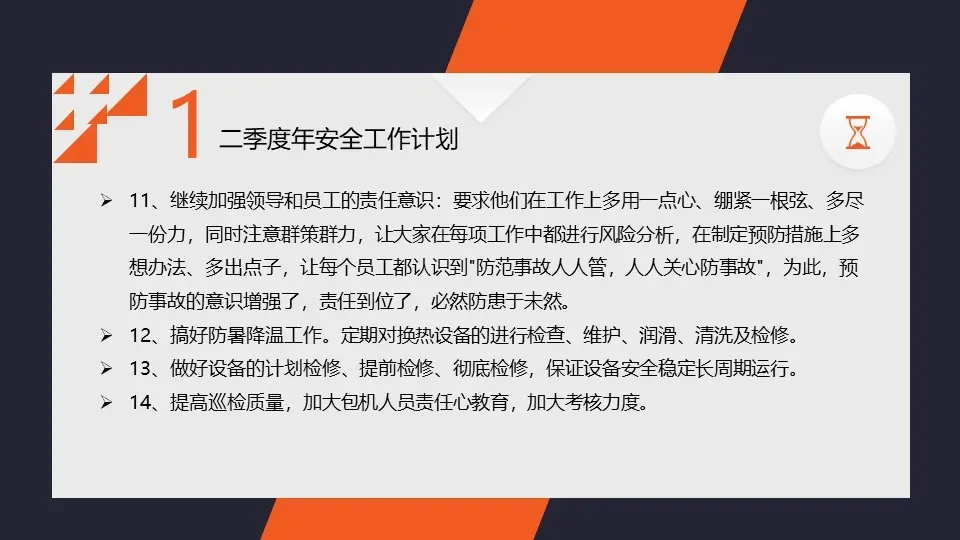 1 二季度年安全工作计划

➢ 11、继续加强领导和员工的责任意识：要求他们在工作上多用一点心、绷紧一根弦、多尽一份力，同时注意群策群力，让大家在每项工作中都进行风险分析，在制定预防措施上多想办法、多出点子，让每个员工都认识到“防范事故人人管，人人关心防事故”，为此，预防事故的意识增强了，责任到位了，必然防患于未然。
➢ 12、搞好防暑降温工作。定期对换热设备的进行检查、维护、润滑、清洗及检修。
➢ 13、做好设备的计划检修、提前检修、彻底检修，保证设备安全稳定长周期运行。
➢ 14、提高巡检质量，加大包机人员责任心教育，加大考核力度。